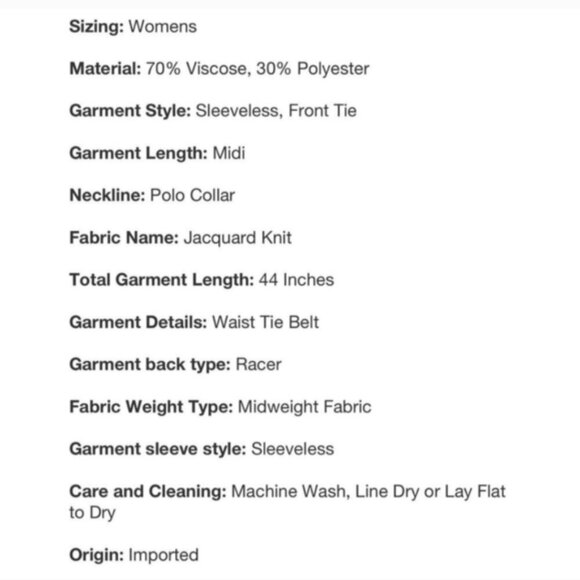 Sizing: Womens

Material: 70% Viscose, 30% Polyester

Garment Style: Sleeveless, Front Tie

Garment Length: Midi

Neckline: Polo Collar

Fabric Name: Jacquard Knit

Total Garment Length: 44 Inches

Garment Details: Waist Tie Belt

Garment back type: Racer

Fabric Weight Type: Midweight Fabric

Garment sleeve style: Sleeveless

Care and Cleaning: Machine Wash, Line Dry or Lay Flat to Dry

Origin: Imported